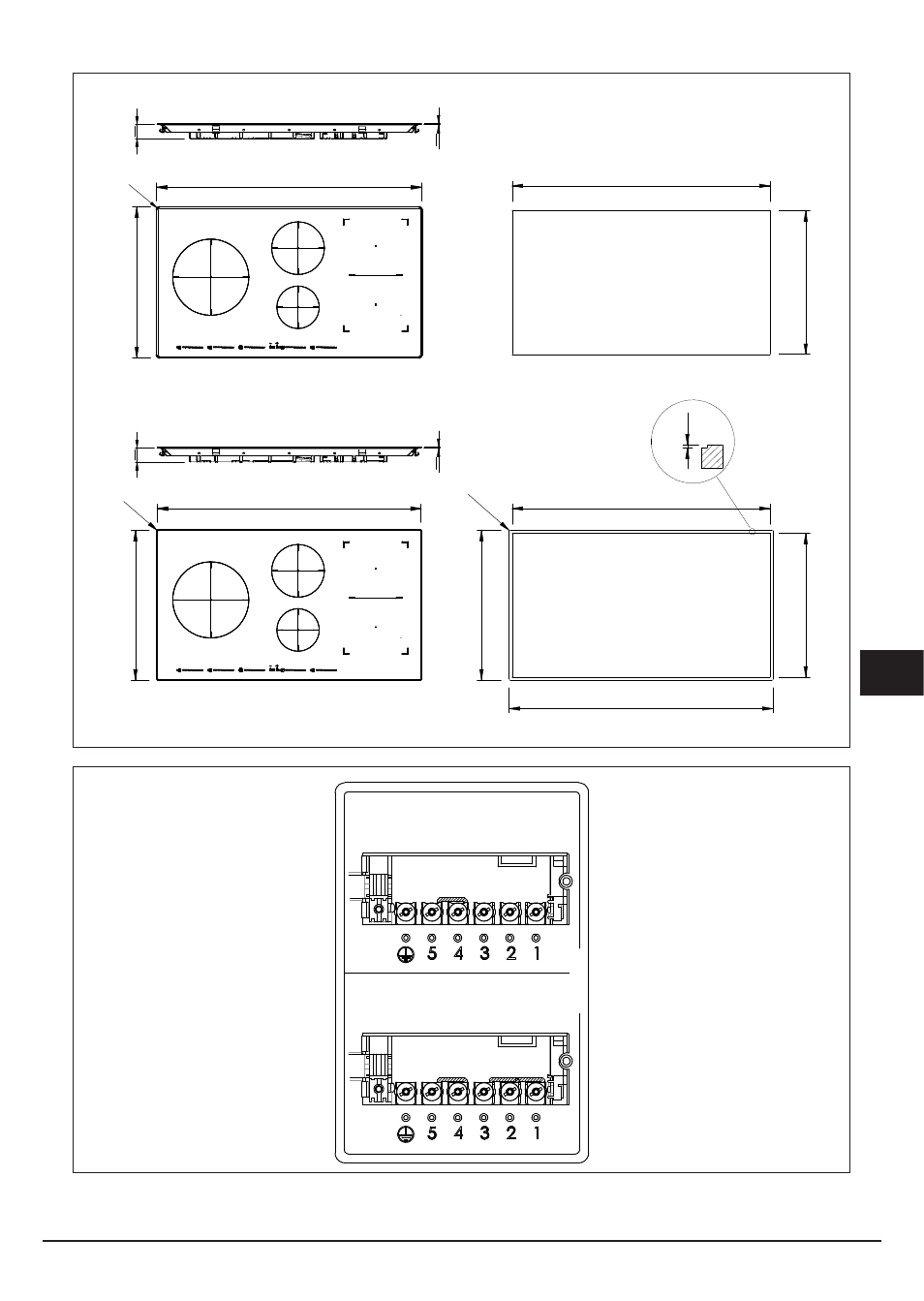 5 4 3 2 1

5 4 3 2 1